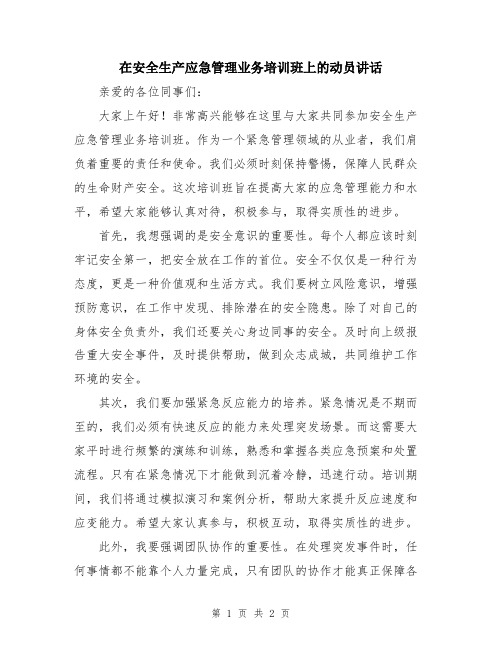 在安全生产应急管理业务培训班上的动员讲话

亲爱的各位同事们：

大家上午好！非常高兴能够在这里与大家共同参加安全生产应急管理业务培训班。作为一个紧急管理领域的从业者，我们肩负着重要的责任和使命。我们必须时刻保持警惕，保障人民群众的生命财产安全。这次培训班旨在提高大家的应急管理能力和水平，希望大家能够认真对待，积极参与，取得实质性的进步。

首先，我想强调的是安全意识的重要性。每个人都应该时刻牢记安全第一，把安全放在工作的首位。安全不仅仅是一种行为态度，更是一种价值观和生活方式。我们要树立风险意识，增强预防意识，在工作中发现、排除潜在的安全隐患。除了对自己的身体安全负责外，我们还要关心身边同事的安全。及时向上级报告重大安全事件，及时提供帮助，做到众志成城，共同维护工作环境的安全。

其次，我们要加强紧急反应能力的培养。紧急情况是不期而至的，我们必须有快速反应的能力来处理突发场景。而这需要大家平时进行频繁的演练和训练，熟悉和掌握各类应急预案和处置流程。只有在紧急情况下才能做到沉着冷静，迅速行动。培训期间，我们将通过模拟演习和案例分析，帮助大家提升反应速度和应变能力。希望大家认真参与，积极互动，取得实质性的进步。

此外，我要强调团队协作的重要性。在处理突发事件时，任何事情都不能靠个人力量完成，只有团队的协作才能真正保障各

第 1 页 共 2 页